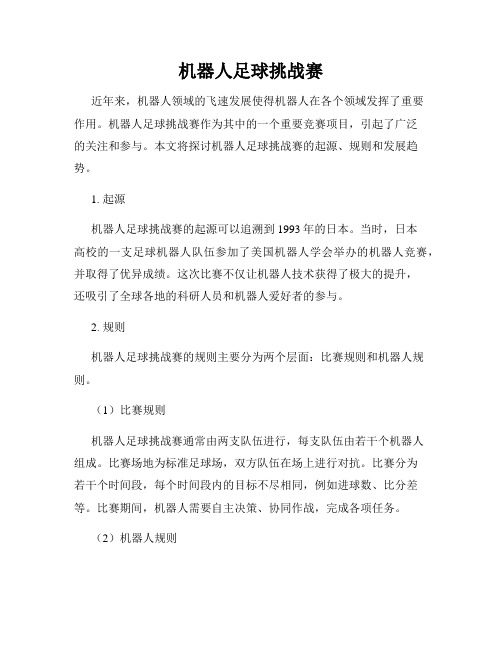 机器人足球挑战赛

近年来，机器人领域的飞速发展使得机器人在各个领域发挥了重要作用。机器人足球挑战赛作为其中的一个重要竞赛项目，引起了广泛的关注和参与。本文将探讨机器人足球挑战赛的起源、规则和发展趋势。

1. 起源

机器人足球挑战赛的起源可以追溯到1993年的日本。当时，日本高校的一支足球机器人队伍参加了美国机器人学会举办的机器人竞赛，并取得了优异成绩。这次比赛不仅让机器人技术获得了极大的提升，还吸引了全球各地的科研人员和机器人爱好者的参与。

2. 规则

机器人足球挑战赛的规则主要分为两个层面：比赛规则和机器人规则。

（1）比赛规则

机器人足球挑战赛通常由两支队伍进行，每支队伍由若干个机器人组成。比赛场地为标准足球场，双方队伍在场上进行对抗。比赛分为若干个时间段，每个时间段内的目标不尽相同，例如进球数、比分差等。比赛期间，机器人需要自主决策、协同作战，完成各项任务。

（2）机器人规则